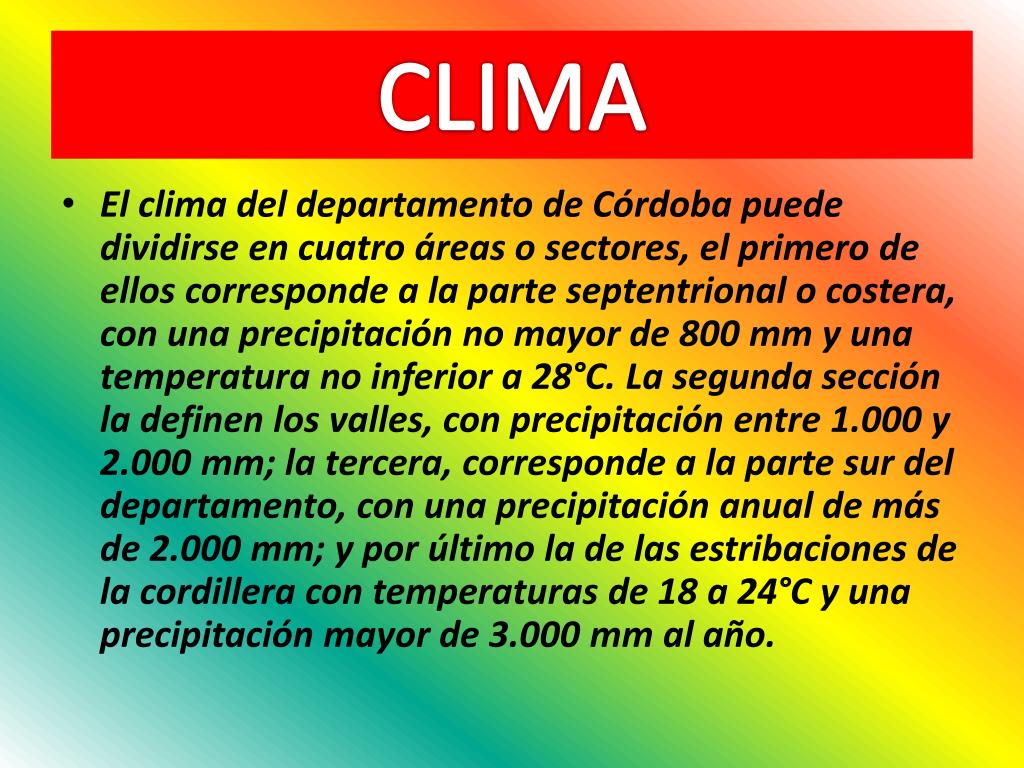 CLIMA

• El clima del departamento de Córdoba puede dividirse en cuatro áreas o sectores, el primero de ellos corresponde a la parte septentrional o costera, con una precipitación no mayor de 800 mm y una temperatura no inferior a 28°C. La segunda sección la definen los valles, con precipitación entre 1.000 y 2.000 mm; la tercera, corresponde a la parte sur del departamento, con una precipitación anual de más de 2.000 mm; y por último la de las estribaciones de la cordillera con temperaturas de 18 a 24°C y una precipitación mayor de 3.000 mm al año.